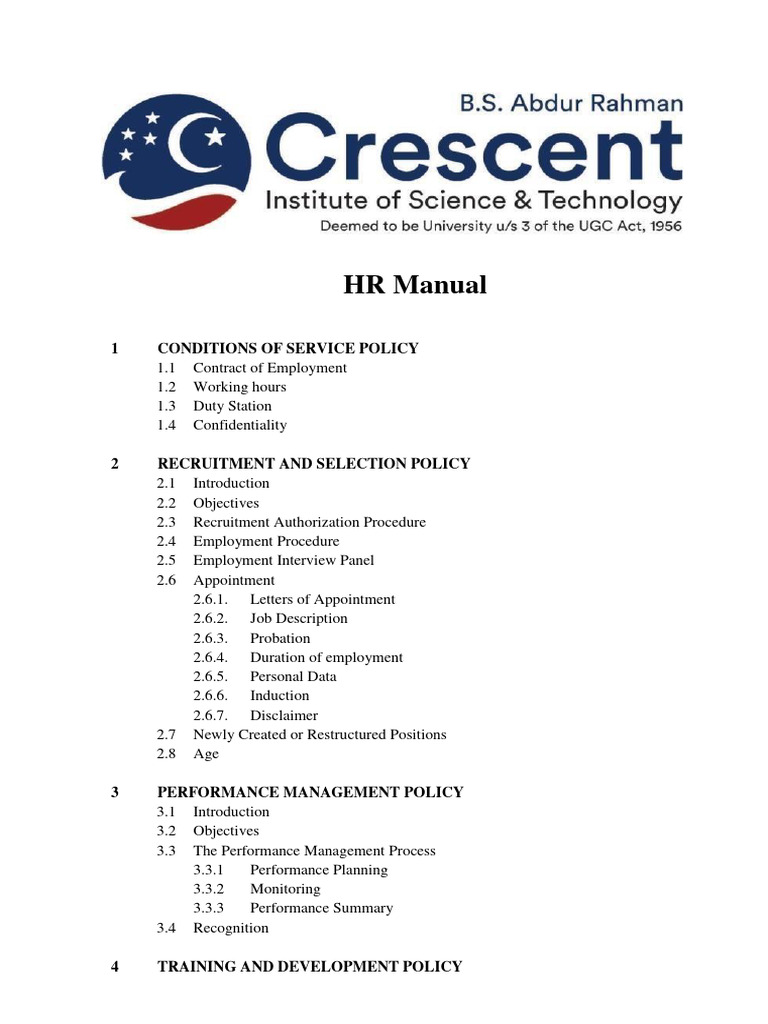 B.S. Abdur Rahman
Crescent
Institute of Science & Technology
Deemed to be University u/s 3 of the UGC Act, 1956

HR Manual

1 CONDITIONS OF SERVICE POLICY
1.1 Contract of Employment
1.2 Working hours
1.3 Duty Station
1.4 Confidentiality

2 RECRUITMENT AND SELECTION POLICY
2.1 Introduction
2.2 Objectives
2.3 Recruitment Authorization Procedure
2.4 Employment Procedure
2.5 Employment Interview Panel
2.6 Appointment
2.6.1. Letters of Appointment
2.6.2. Job Description
2.6.3. Probation
2.6.4. Duration of employment
2.6.5. Personal Data
2.6.6. Induction
2.6.7. Disclaimer
2.7 Newly Created or Restructured Positions
2.8 Age

3 PERFORMANCE MANAGEMENT POLICY
3.1 Introduction
3.2 Objectives
3.3 The Performance Management Process
3.3.1 Performance Planning
3.3.2 Monitoring
3.3.3 Performance Summary
3.4 Recognition

4 TRAINING AND DEVELOPMENT POLICY